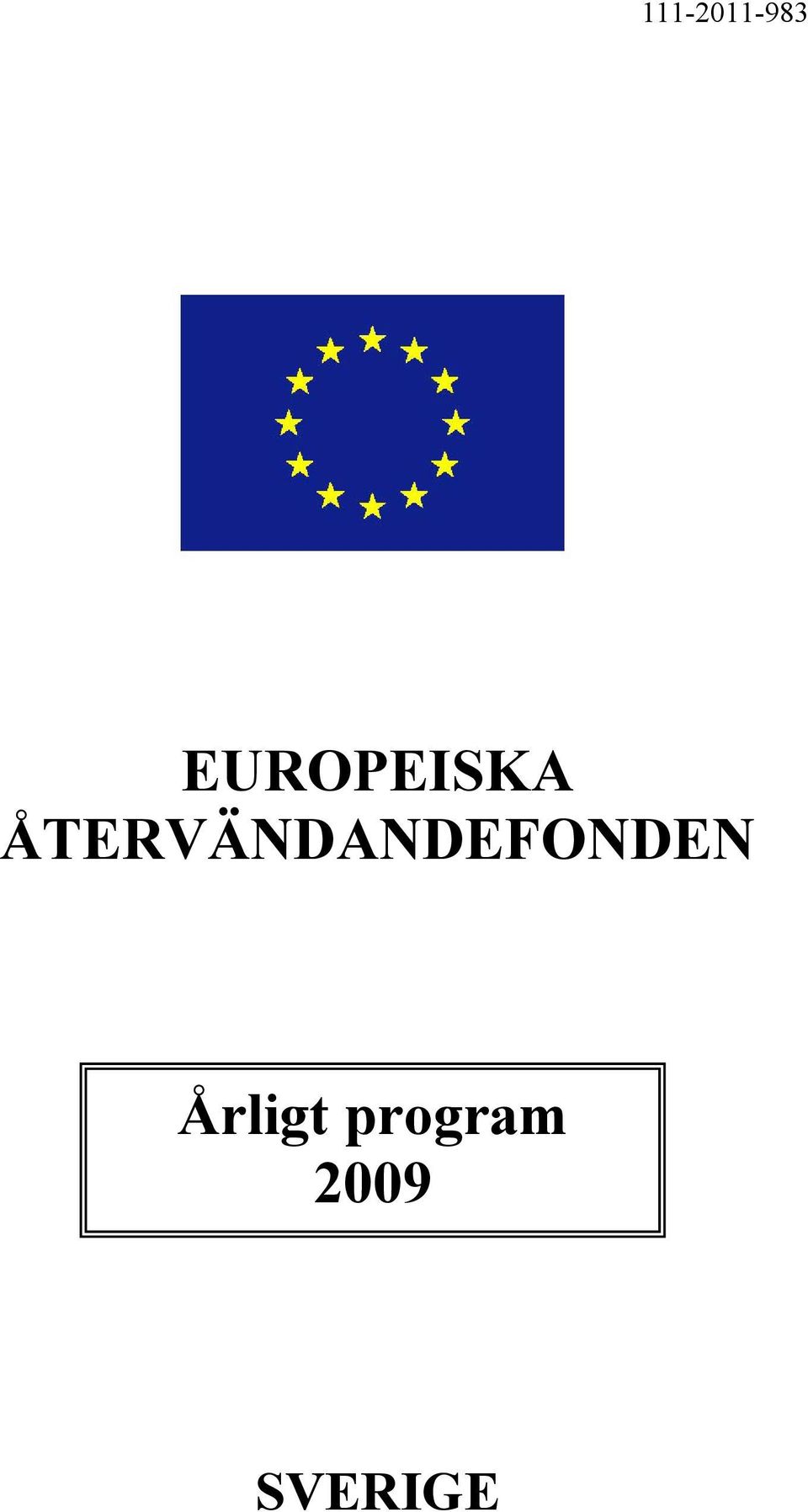 111-2011-983

EUROPEISKA ÅTERVÄNDANDEFONDEN

Årligt program 2009

SVERIGE